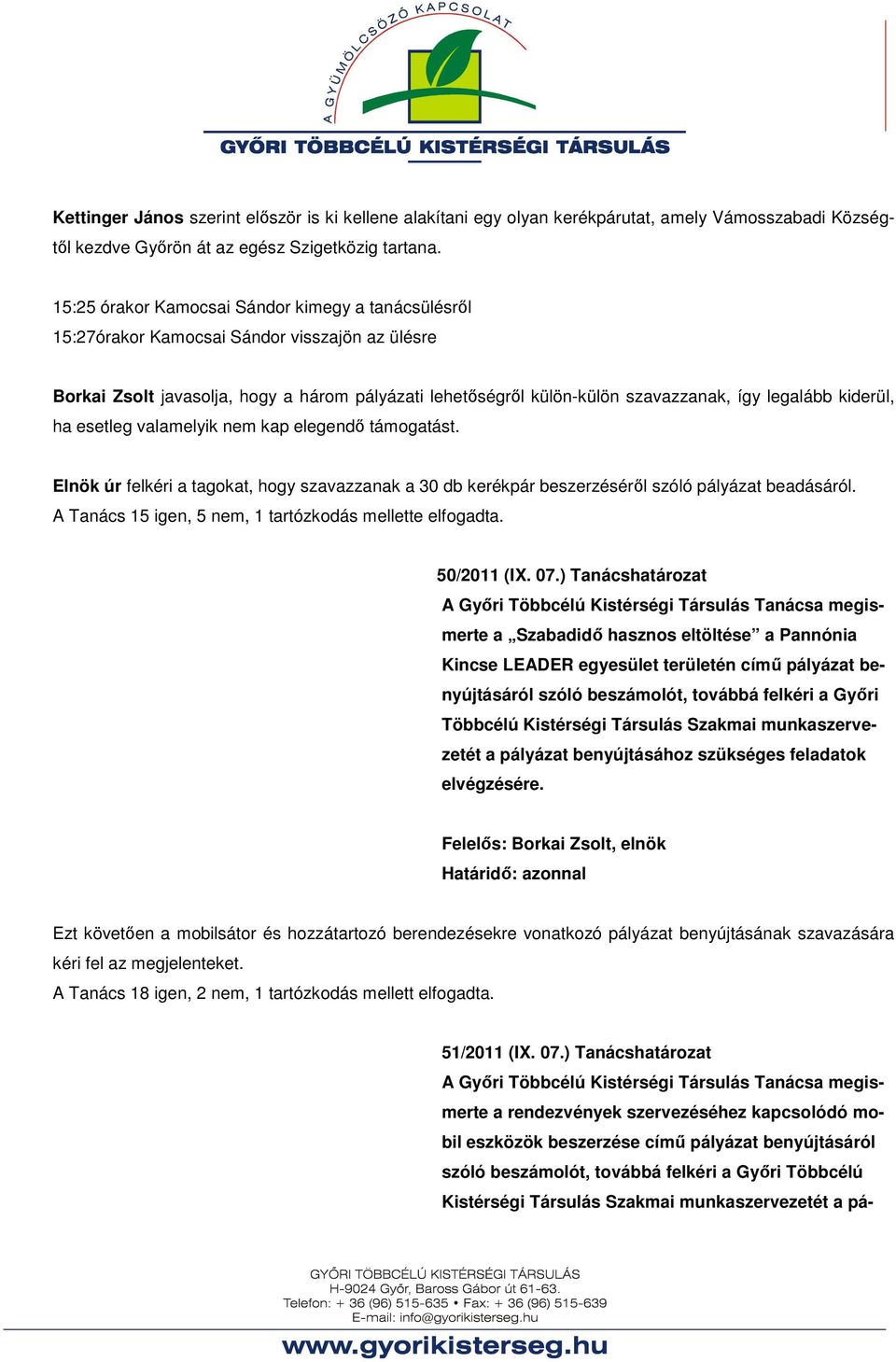 A GYÜMÖLCSÖZŐ KAPCSOLAT
GYŐRI TÖBBCÉLÚ KISTÉRSÉGI TÁRSULÁS

Kettinger János szerint először is ki kellene alakítani egy olyan kerékpárutat, amely Vámosszabadi Községtől kezdve Győrön át az egész Szigetközig tartana.

15:25 órakor Kamocsai Sándor kimegy a tanácsülésről
15:27órakor Kamocsai Sándor visszajön az ülésre

Borkai Zsolt javasolja, hogy a három pályázati lehetőségről külön-külön szavazzanak, így legalább kiderül, ha esetleg valamelyik nem kap elegendő támogatást.

Elnök úr felkéri a tagokat, hogy szavazzanak a 30 db kerékpár beszerzéséről szóló pályázat beadásáról.
A Tanács 15 igen, 5 nem, 1 tartózkodás mellette elfogadta.

50/2011 (IX. 07.) Tanácshatározat
A Győri Többcélú Kistérségi Társulás Tanácsa megismerte a „Szabadidő hasznos eltöltése” a Pannónia Kincse LEADER egyesület területén című pályázat benyújtásáról szóló beszámolót, továbbá felkéri a Győri Többcélú Kistérségi Társulás Szakmai munkaszervezetét a pályázat benyújtásához szükséges feladatok elvégzésére.

Felelős: Borkai Zsolt, elnök
Határidő: azonnal

Ezt követően a mobilsátor és hozzátartozó berendezésekre vonatkozó pályázat benyújtásának szavazására kéri fel az megjelenteket.
A Tanács 18 igen, 2 nem, 1 tartózkodás mellett elfogadta.

51/2011 (IX. 07.) Tanácshatározat
A Győri Többcélú Kistérségi Társulás Tanácsa megismerte a rendezvények szervezéséhez kapcsolódó mobil eszközök beszerzése című pályázat benyújtásáról szóló beszámolót, továbbá felkéri a Győri Többcélú Kistérségi Társulás Szakmai munkaszervezetét a pá-

GYŐRI TÖBBCÉLÚ KISTÉRSÉGI TÁRSULÁS
H-9024 Győr, Baross Gábor út 61-63.
Telefon: + 36 (96) 515-635 • Fax: + 36 (96) 515-639
E-mail: info@gyorikisterseg.hu
www.gyorikisterseg.hu